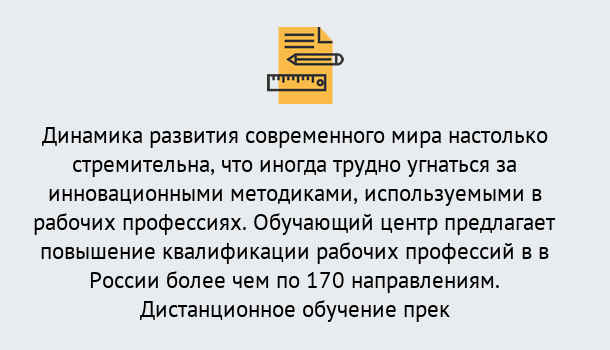 Динамика развития современного мира настолько стремительна, что иногда трудно угнаться за инновационными методиками, используемыми в рабочих профессиях. Обучающий центр предлагает повышение квалификации рабочих профессий в в России более чем по 170 направлениям. Дистанционное обучение прек